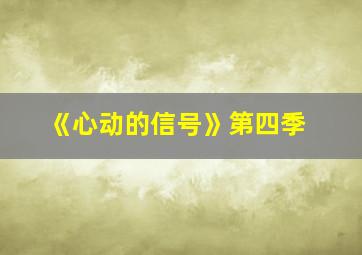 《心动的信号》第四季